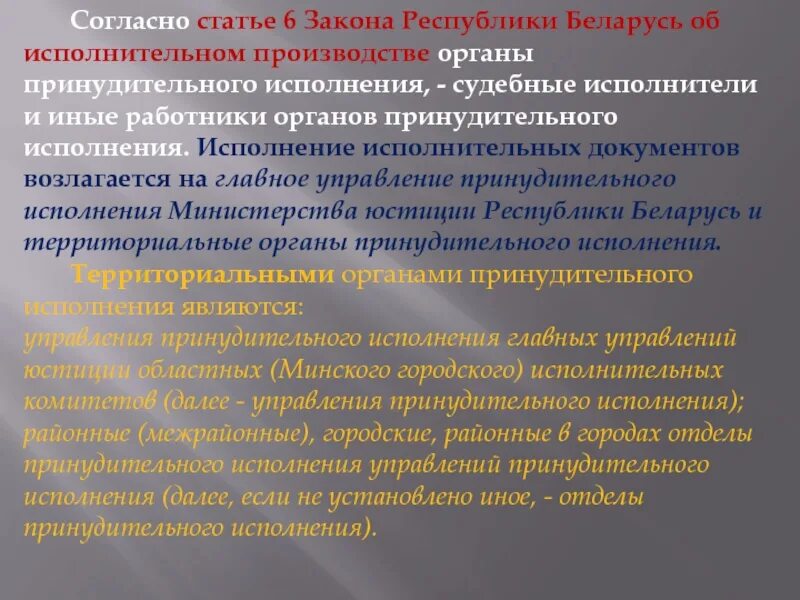 Согласно статье 6 Закона Республики Беларусь об исполнительном производстве органы принудительного исполнения, - судебные исполнители и иные работники органов принудительного исполнения. Исполнение исполнительных документов возлагается на главное управление принудительного исполнения Министерства юстиции Республики Беларусь и территориальные органы принудительного исполнения.

Территориальными органами принудительного исполнения являются:
управления принудительного исполнения главных управлений юстиции областных (Минского городского) исполнительных комитетов (далее - управления принудительного исполнения); районные (межрайонные), городские, районные в городах отделы принудительного исполнения управлений принудительного исполнения (далее, если не установлено иное, - отделы принудительного исполнения).